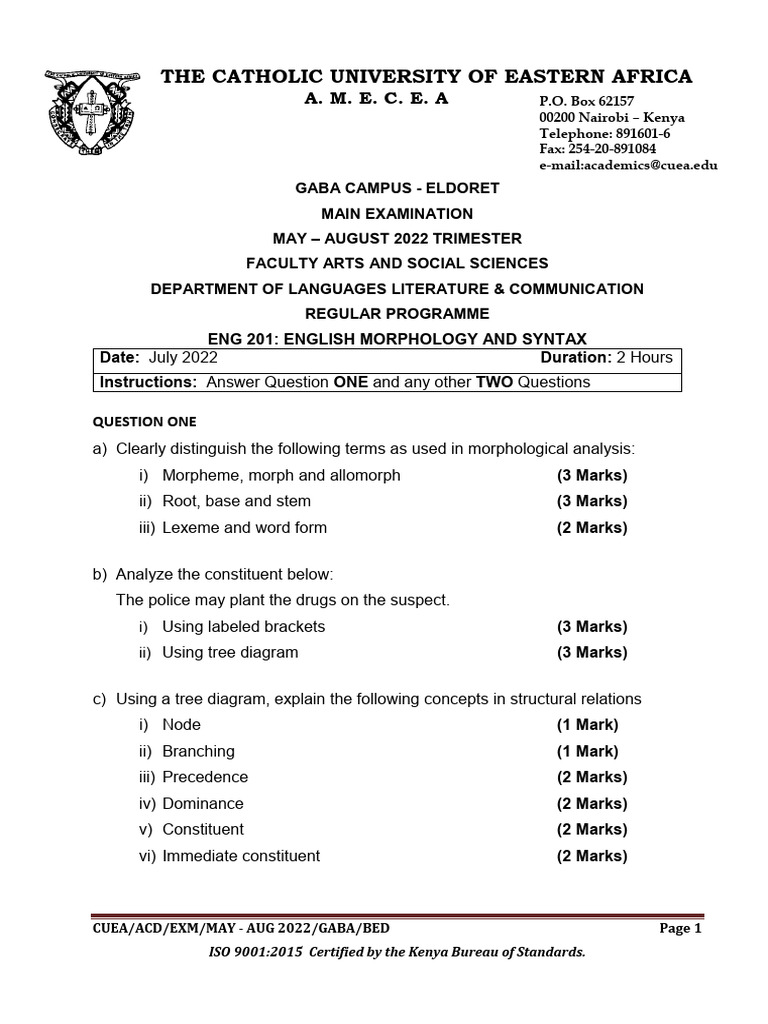 THE CATHOLIC UNIVERSITY OF EASTERN AFRICA
A. M. E. C. E. A

P.O. Box 62157
00200 Nairobi – Kenya
Telephone: 891601-6
Fax: 254-20-891084
e-mail:academics@cuea.edu

GABA CAMPUS - ELDORET
MAIN EXAMINATION
MAY – AUGUST 2022 TRIMESTER
FACULTY ARTS AND SOCIAL SCIENCES
DEPARTMENT OF LANGUAGES LITERATURE & COMMUNICATION
REGULAR PROGRAMME
ENG 201: ENGLISH MORPHOLOGY AND SYNTAX

Date: July 2022 Duration: 2 Hours
Instructions: Answer Question ONE and any other TWO Questions

QUESTION ONE

a) Clearly distinguish the following terms as used in morphological analysis:
i) Morpheme, morph and allomorph (3 Marks)
ii) Root, base and stem (3 Marks)
iii) Lexeme and word form (2 Marks)

b) Analyze the constituent below:
The police may plant the drugs on the suspect.
i) Using labeled brackets (3 Marks)
ii) Using tree diagram (3 Marks)

c) Using a tree diagram, explain the following concepts in structural relations
i) Node (1 Mark)
ii) Branching (1 Mark)
iii) Precedence (2 Marks)
iv) Dominance (2 Marks)
v) Constituent (2 Marks)
vi) Immediate constituent (2 Marks)

CUEA/ACD/EXM/MAY - AUG 2022/GABA/BED Page 1
ISO 9001:2015 Certified by the Kenya Bureau of Standards.